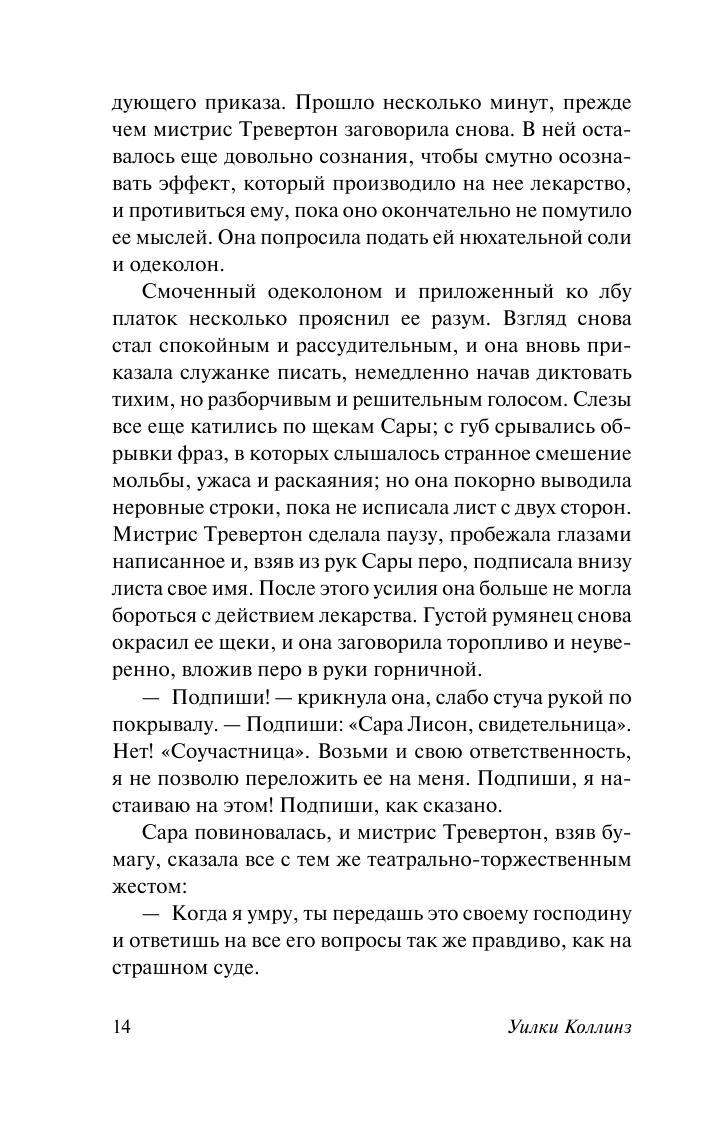 дующего приказа. Прошло несколько минут, прежде чем мистрис Тревертон заговорила снова. В ней оставалось еще довольно сознания, чтобы смутно осознавать эффект, который производило на нее лекарство, и противиться ему, пока оно окончательно не помутило ее мыслей. Она попросила подать ей нюхательной соли и одеколон.

Смоченный одеколоном и приложенный ко лбу платок несколько прояснил ее разум. Взгляд снова стал спокойным и рассудительным, и она вновь приказала служанке писать, немедленно начав диктовать тихим, но разборчивым и решительным голосом. Слезы все еще катились по щекам Сары; с губ срывались обрывки фраз, в которых слышалось странное смешение мольбы, ужаса и раскаяния; но она покорно выводила неровные строки, пока не исписала лист с двух сторон. Мистрис Тревертон сделала паузу, пробежала глазами написанное и, взяв из рук Сары перо, подписала внизу листа свое имя. После этого усилия она больше не могла бороться с действием лекарства. Густой румянец снова окрасил ее щеки, и она заговорила торопливо и неуверенно, вложив перо в руки горничной.

— Подпиши! — крикнула она, слабо стуча рукой по покрывалу. — Подпиши: «Сара Лисон, свидетельница». Нет! «Соучастница». Возьми и свою ответственность, я не позволю переложить ее на меня. Подпиши, я настаиваю на этом! Подпиши, как сказано.

Сара повиновалась, и мистрис Тревертон, взяв бумагу, сказала все с тем же театрально-торжественным жестом:

— Когда я умру, ты передашь это своему господину и ответишь на все его вопросы так же правдиво, как на страшном суде.

14 Уилки Коллинз